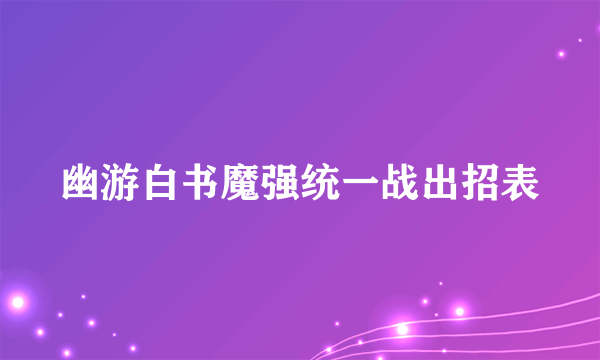 幽游白书魔强统一战出招表